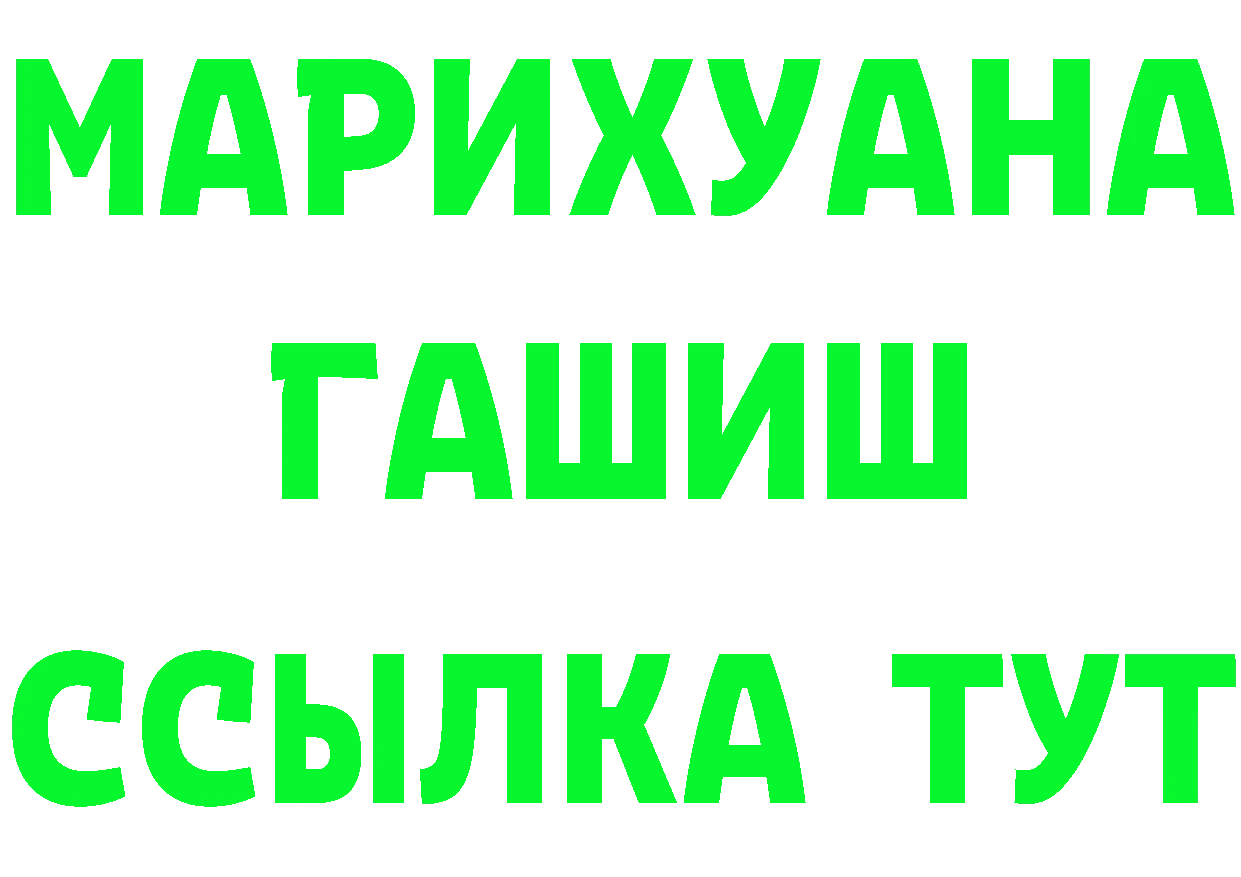 МАРИХУАНА
ГАШИШ
ССЫЛКА ТУТ